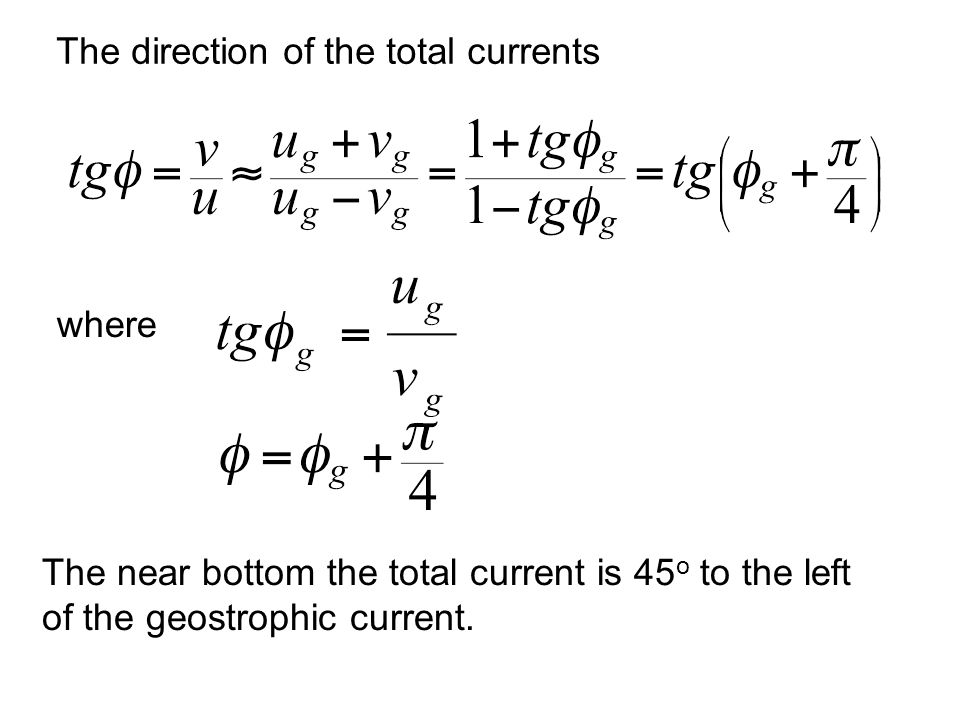 The direction of the total currents

$tg\phi = \frac{v}{u} \approx \frac{u_g + v_g}{u_g - v_g} = \frac{1 + tg\phi_g}{1 - tg\phi_g} = tg\left(\phi_g + \frac{\pi}{4}\right)$

where $tg\phi_g = \frac{u_g}{v_g}$

$\phi = \phi_g + \frac{\pi}{4}$

The near bottom the total current is 45$^o$ to the left of the geostrophic current.